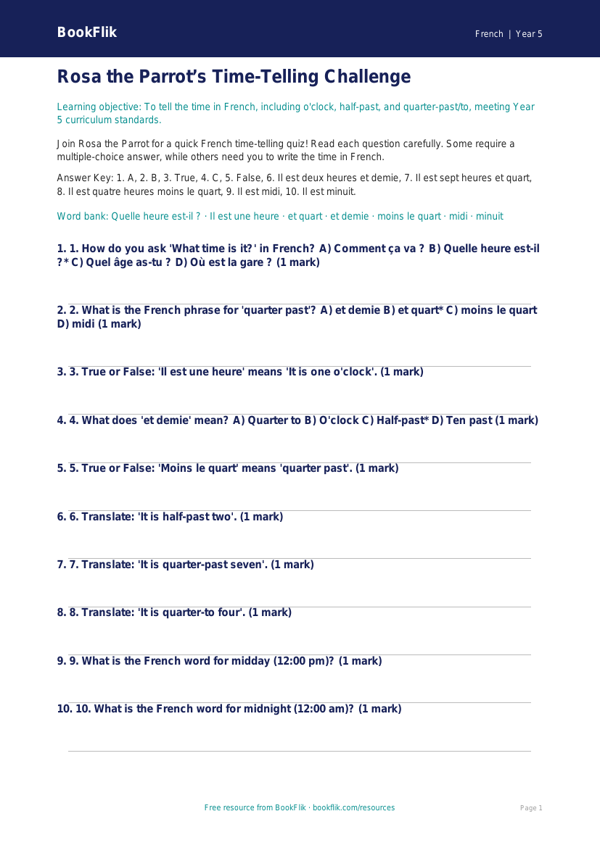 BookFlik

French | Year 5

Rosa the Parrot's Time-Telling Challenge

Learning objective: To tell the time in French, including o'clock, half-past, and quarter-past/to, meeting Year 5 curriculum standards.

Join Rosa the Parrot for a quick French time-telling quiz! Read each question carefully. Some require a multiple-choice answer, while others need you to write the time in French.

Answer Key: 1. A, 2. B, 3. True, 4. C, 5. False, 6. Il est deux heures et demie, 7. Il est sept heures et quart, 8. Il est quatre heures moins le quart, 9. Il est midi, 10. Il est minuit.

Word bank: Quelle heure est-il ? · Il est une heure · et quart · et demie · moins le quart · midi · minuit

1. 1. How do you ask 'What time is it?' in French? A) Comment ça va ? B) Quelle heure est-il ?* C) Quel âge as-tu ? D) Où est la gare ? (1 mark)

2. 2. What is the French phrase for 'quarter past'? A) et demie B) et quart* C) moins le quart D) midi (1 mark)

3. 3. True or False: 'Il est une heure' means 'It is one o'clock'. (1 mark)

4. 4. What does 'et demie' mean? A) Quarter to B) O'clock C) Half-past* D) Ten past (1 mark)

5. 5. True or False: 'Moins le quart' means 'quarter past'. (1 mark)

6. 6. Translate: 'It is half-past two'. (1 mark)

7. 7. Translate: 'It is quarter-past seven'. (1 mark)

8. 8. Translate: 'It is quarter-to four'. (1 mark)

9. 9. What is the French word for midday (12:00 pm)? (1 mark)

10. 10. What is the French word for midnight (12:00 am)? (1 mark)

Free resource from BookFlik · bookflik.com/resources

Page 1